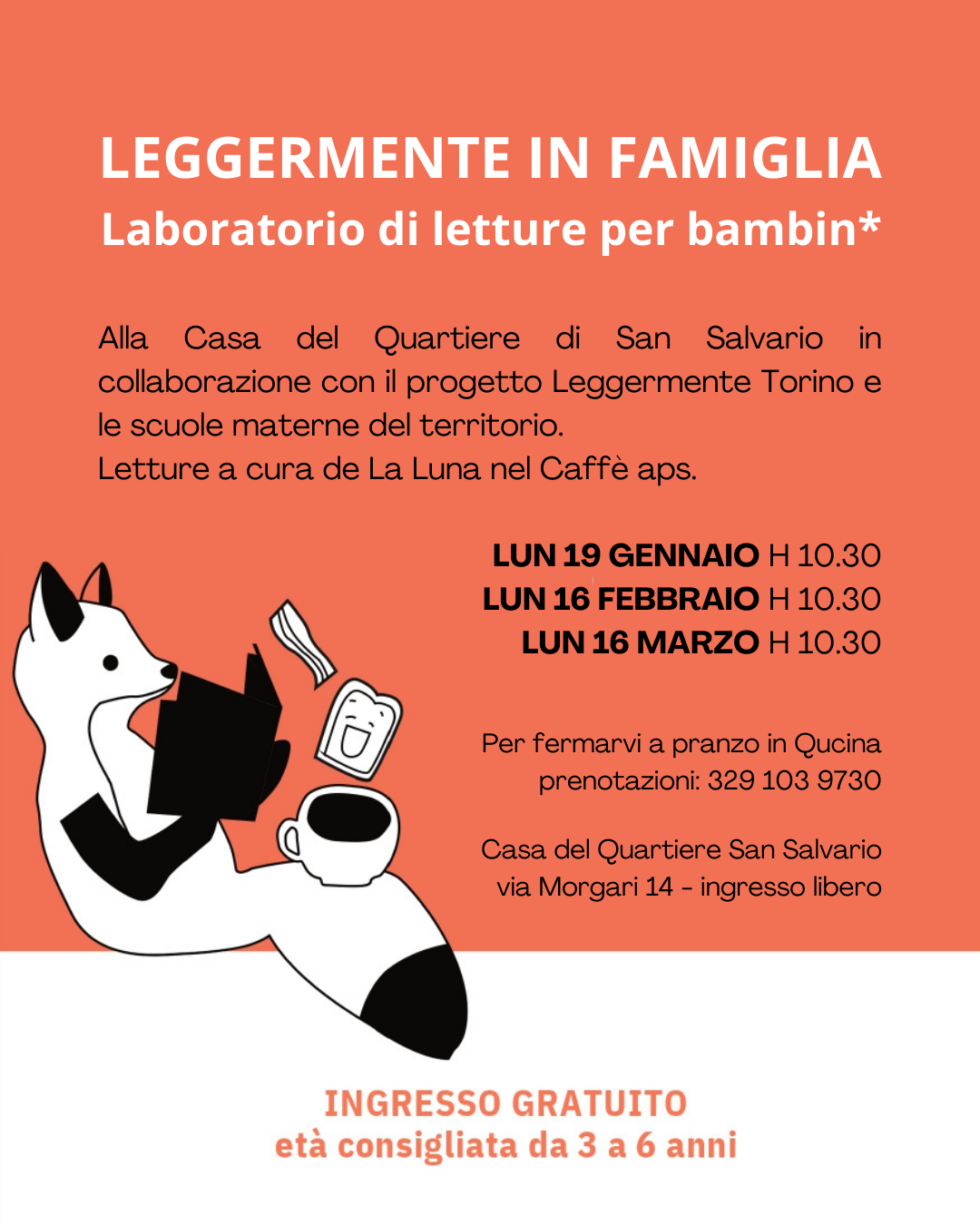 LEGGERMENTE IN FAMIGLIA
Laboratorio di letture per bambin*

Alla Casa del Quartiere di San Salvario in collaborazione con il progetto Leggermente Torino e le scuole materne del territorio.
Letture a cura de La Luna nel Caffè aps.

LUN 19 GENNAIO H 10.30
LUN 16 FEBBRAIO H 10.30
LUN 16 MARZO H 10.30

Per fermarvi a pranzo in Qucina
prenotazioni: 329 103 9730

Casa del Quartiere San Salvario
via Morgari 14 - ingresso libero

INGRESSO GRATUITO
età consigliata da 3 a 6 anni